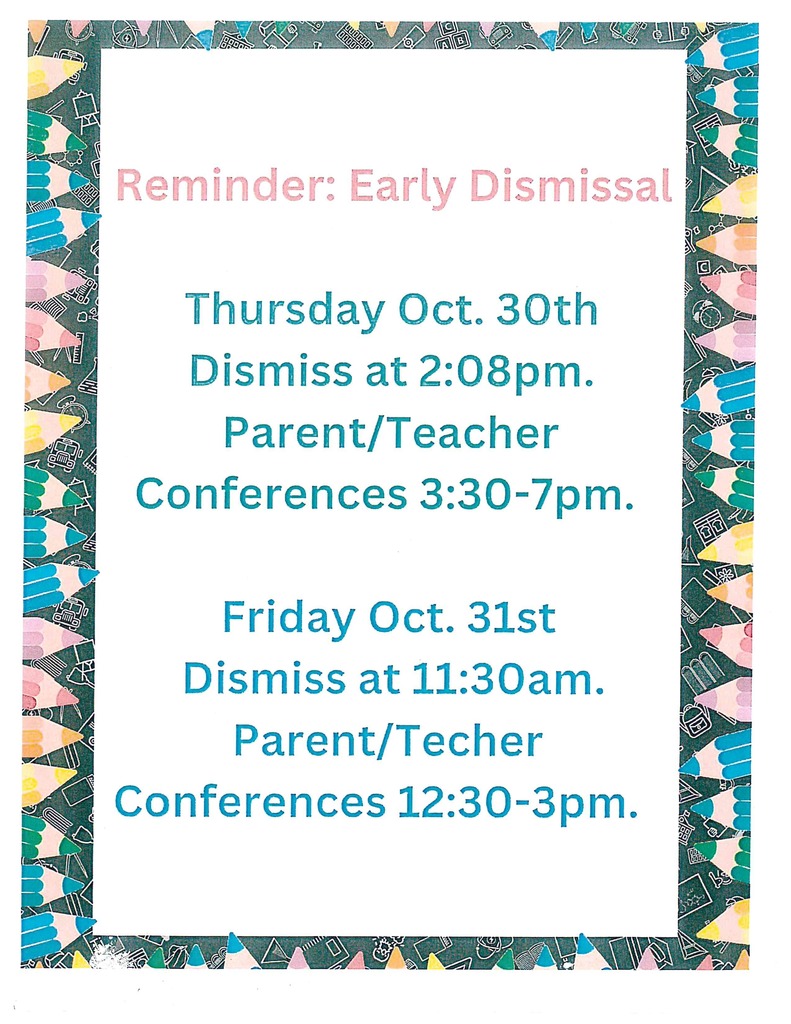 Reminder: Early Dismissal

Thursday Oct. 30th
Dismiss at 2:08pm.
Parent/Teacher
Conferences 3:30-7pm.

Friday Oct. 31st
Dismiss at 11:30am.
Parent/Techer
Conferences 12:30-3pm.